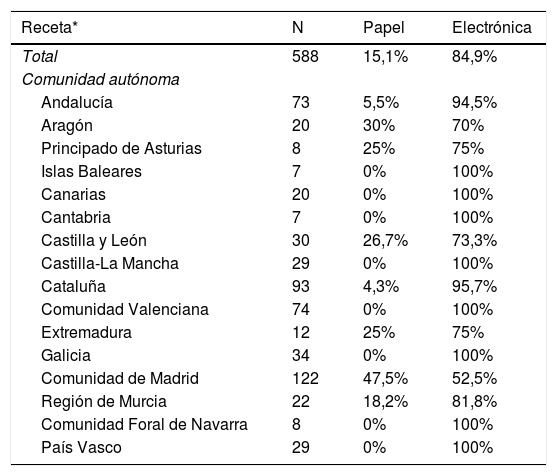 | Receta* | N | Papel | Electrónica |
|---|---|---|---|
| Total | 588 | 15,1% | 84,9% |
| Comunidad autónoma | | | |
| Andalucía | 73 | 5,5% | 94,5% |
| Aragón | 20 | 30% | 70% |
| Principado de Asturias | 8 | 25% | 75% |
| Islas Baleares | 7 | 0% | 100% |
| Canarias | 20 | 0% | 100% |
| Cantabria | 7 | 0% | 100% |
| Castilla y León | 30 | 26,7% | 73,3% |
| Castilla-La Mancha | 29 | 0% | 100% |
| Cataluña | 93 | 4,3% | 95,7% |
| Comunidad Valenciana | 74 | 0% | 100% |
| Extremadura | 12 | 25% | 75% |
| Galicia | 34 | 0% | 100% |
| Comunidad de Madrid | 122 | 47,5% | 52,5% |
| Región de Murcia | 22 | 18,2% | 81,8% |
| Comunidad Foral de Navarra | 8 | 0% | 100% |
| País Vasco | 29 | 0% | 100% |